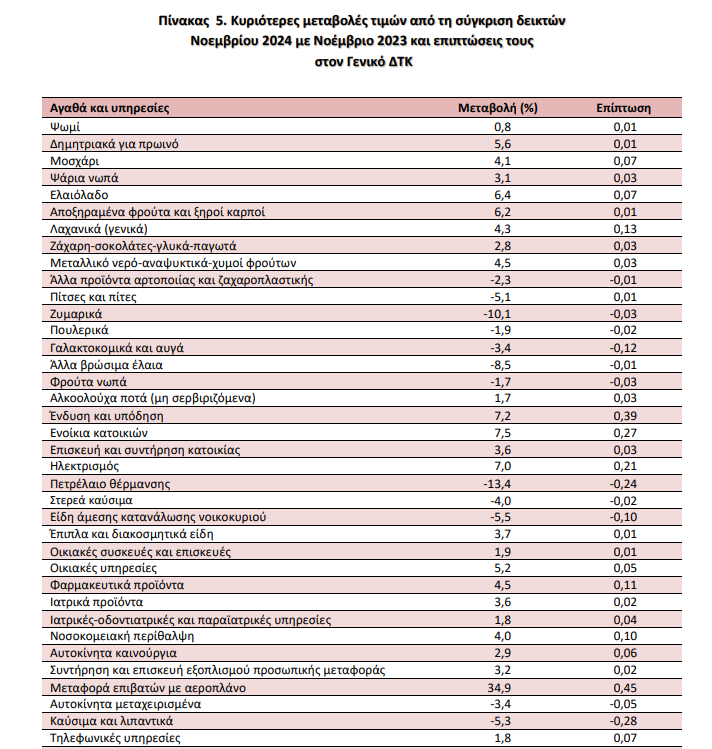 Πίνακας 5. Κυριότερες μεταβολές τιμών από τη σύγκριση δεικτών Νοεμβρίου 2024 με Νοέμβριο 2023 και επιπτώσεις τους στον Γενικό ΔΤΚ

| Αγαθά και υπηρεσίες | Μεταβολή (%) | Επίπτωση |
|---|---|---|
| Ψωμί | 0,8 | 0,01 |
| Δημητριακά για πρωινό | 5,6 | 0,01 |
| Μοσχάρι | 4,1 | 0,07 |
| Ψάρια νωπά | 3,1 | 0,03 |
| Ελαιόλαδο | 6,4 | 0,07 |
| Αποξηραμένα φρούτα και ξηροί καρποί | 6,2 | 0,01 |
| Λαχανικά (γενικά) | 4,3 | 0,13 |
| Ζάχαρη-σοκολάτες-γλυκά-παγωτά | 2,8 | 0,03 |
| Μεταλλικό νερό-αναψυκτικά-χυμοί φρούτων | 4,5 | 0,03 |
| Άλλα προϊόντα αρτοποιίας και ζαχαροπλαστικής | -2,3 | -0,01 |
| Πίτσες και πίτες | -5,1 | 0,01 |
| Ζυμαρικά | -10,1 | -0,03 |
| Πουλερικά | -1,9 | -0,02 |
| Γαλακτοκομικά και αυγά | -3,4 | -0,12 |
| Άλλα βρώσιμα έλαια | -8,5 | -0,01 |
| Φρούτα νωπά | -1,7 | -0,03 |
| Αλκοολούχα ποτά (μη σερβιριζόμενα) | 1,7 | 0,03 |
| Ένδυση και υπόδηση | 7,2 | 0,39 |
| Ενοίκια κατοικιών | 7,5 | 0,27 |
| Επισκευή και συντήρηση κατοικίας | 3,6 | 0,03 |
| Ηλεκτρισμός | 7,0 | 0,21 |
| Πετρέλαιο θέρμανσης | -13,4 | -0,24 |
| Στερεά καύσιμα | -4,0 | -0,02 |
| Είδη άμεσης κατανάλωσης νοικοκυριού | -5,5 | -0,10 |
| Έπιπλα και διακοσμητικά είδη | 3,7 | 0,01 |
| Οικιακές συσκευές και επισκευές | 1,9 | 0,01 |
| Οικιακές υπηρεσίες | 5,2 | 0,05 |
| Φαρμακευτικά προϊόντα | 4,5 | 0,11 |
| Ιατρικά προϊόντα | 3,6 | 0,02 |
| Ιατρικές-οδοντιατρικές και παραϊατρικές υπηρεσίες | 1,8 | 0,04 |
| Νοσοκομειακή περίθαλψη | 4,0 | 0,10 |
| Αυτοκίνητα καινούργια | 2,9 | 0,06 |
| Συντήρηση και επισκευή εξοπλισμού προσωπικής μεταφοράς | 3,2 | 0,02 |
| Μεταφορά επιβατών με αεροπλάνο | 34,9 | 0,45 |
| Αυτοκίνητα μεταχειρισμένα | -3,4 | -0,05 |
| Καύσιμα και λιπαντικά | -5,3 | -0,28 |
| Τηλεφωνικές υπηρεσίες | 1,8 | 0,07 |